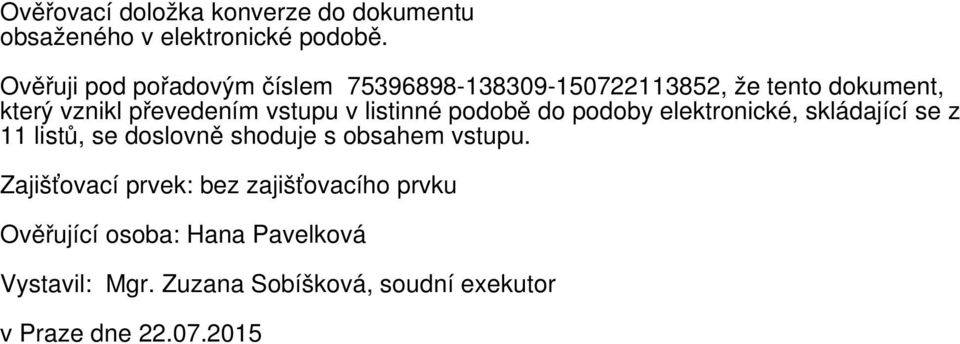 Ověřovací doložka konverze do dokumentu obsaženého v elektronické podobě.

Ověřuji pod pořadovým číslem 75396898-138309-150722113852, že tento dokument, který vznikl převedením vstupu v listinné podobě do podoby elektronické, skládající se z 11 listů, se doslovně shoduje s obsahem vstupu.

Zajišťovací prvek: bez zajišťovacího prvku

Ověřující osoba: Hana Pavelková

Vystavil: Mgr. Zuzana Sobíšková, soudní exekutor

v Praze dne 22.07.2015